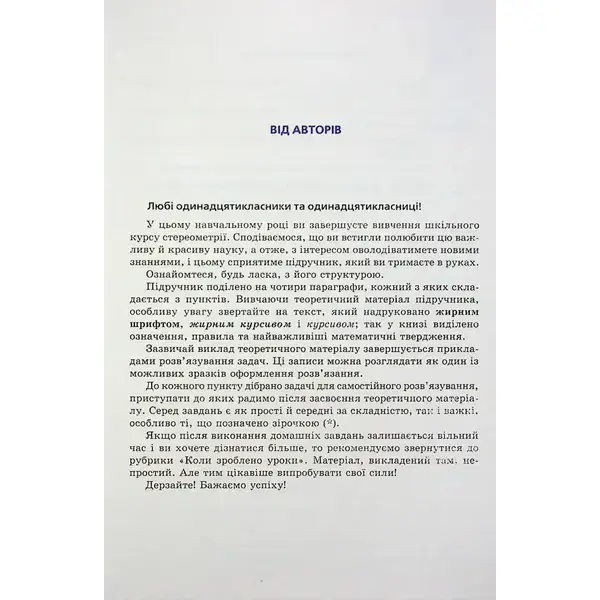 ВІД АВТОРІВ

Любі одинадцятикласники та одинадцятикласниці!

У цьому навчальному році ви завершуєте вивчення шкільного курсу стереометрії. Сподіваємося, що ви встигли полюбити цю важливу й красиву науку, а отже, з інтересом оволодіватимете новими знаннями, і цьому сприятиме підручник, який ви тримаєте в руках.

Ознайомтеся, будь ласка, з його структурою.

Підручник поділено на чотири параграфи, кожний з яких складається з пунктів. Вивчаючи теоретичний матеріал підручника, особливу увагу звертайте на текст, який надруковано жирним шрифтом, жирним курсивом і курсивом; так у книзі виділено означення, правила та найважливіші математичні твердження.

Зазвичай виклад теоретичного матеріалу завершується прикладами розв'язування задач. Ці записи можна розглядати як один із можливих зразків оформлення розв'язання.

До кожного пункту дібрано задачі для самостійного розв'язування, приступати до яких радимо після засвоєння теоретичного матеріалу. Серед завдань є як прості й середні за складністю, так і важкі, особливо ті, що позначено зірочкою (*).

Якщо після виконання домашніх завдань залишається вільний час і ви хочете дізнатися більше, то рекомендуємо звернутися до рубрики «Коли зроблено уроки». Матеріал, викладений там, непростий. Але тим цікавіше випробувати свої сили!

Дерзайте! Бажаємо успіху!